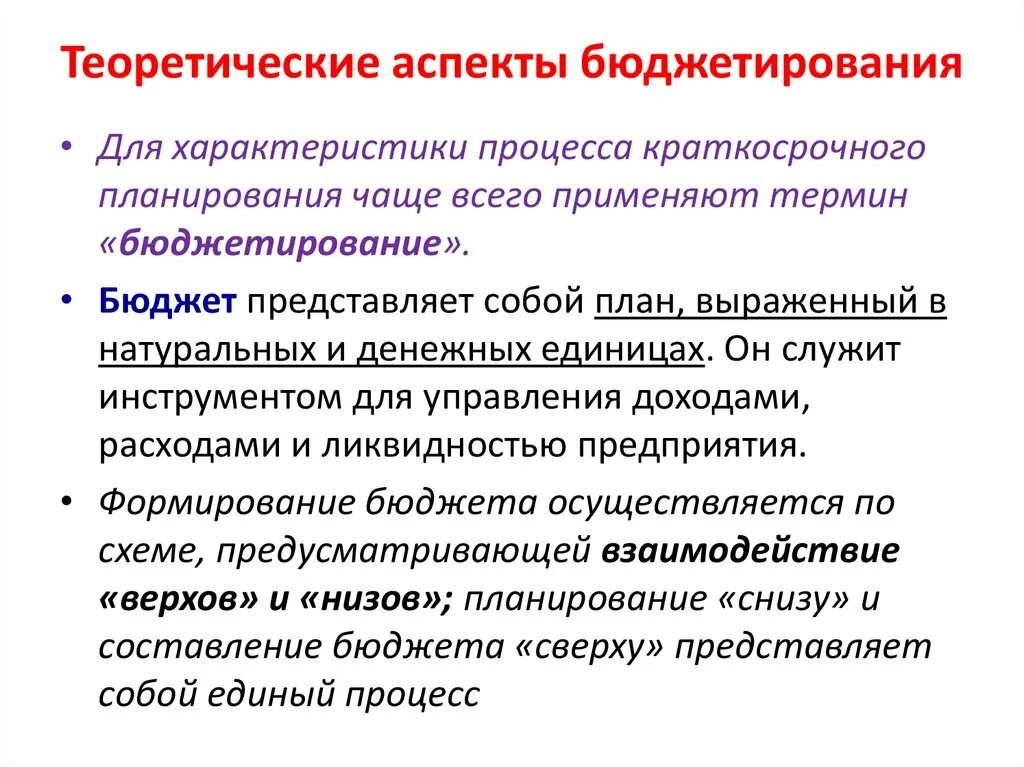 Теоретические аспекты бюджетирования

• Для характеристики процесса краткосрочного планирования чаще всего применяют термин «бюджетирование».

• Бюджет представляет собой план, выраженный в натуральных и денежных единицах. Он служит инструментом для управления доходами, расходами и ликвидностью предприятия.

• Формирование бюджета осуществляется по схеме, предусматривающей взаимодействие «верхов» и «низов»; планирование «снизу» и составление бюджета «сверху» представляет собой единый процесс